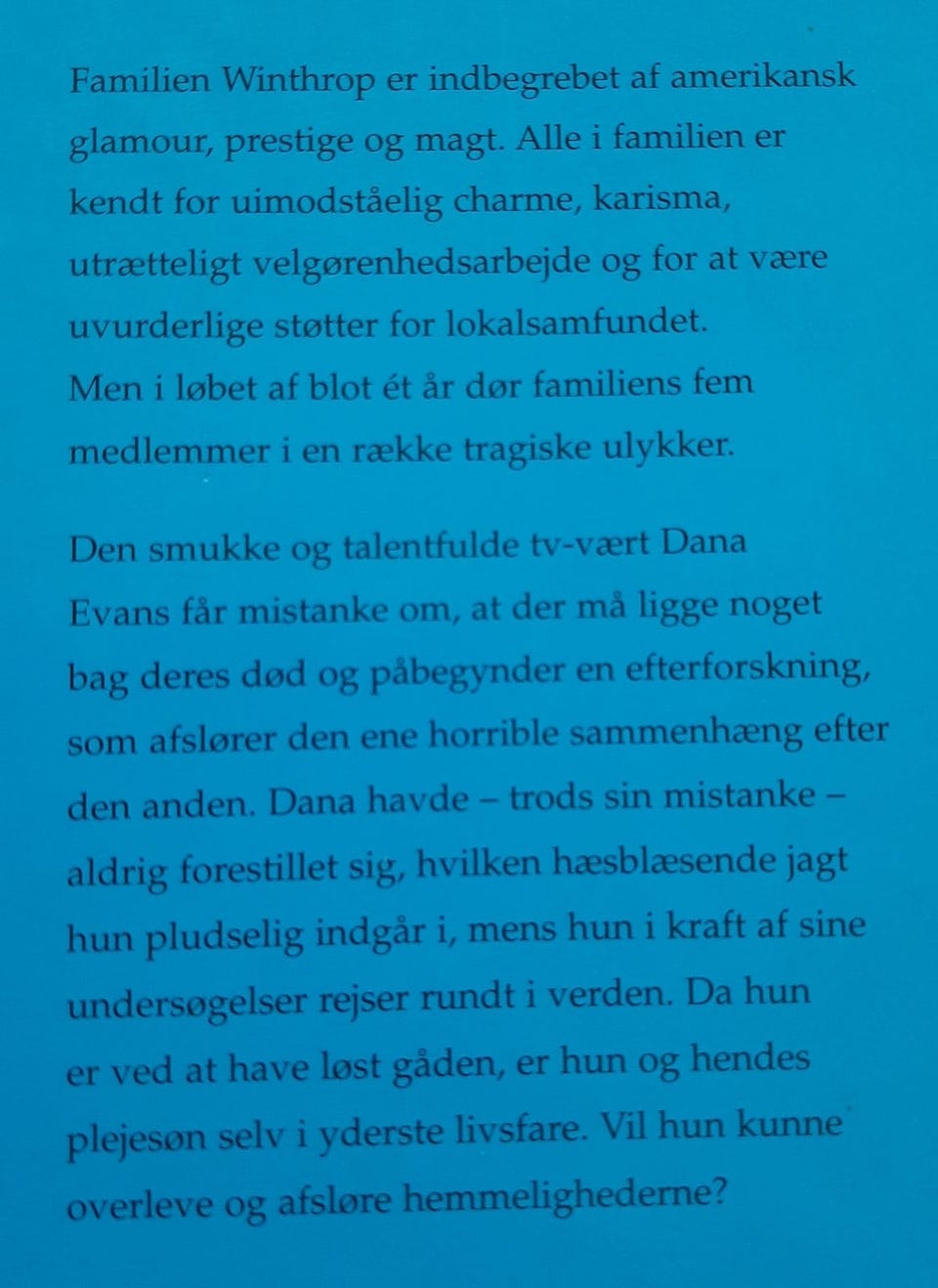 Familien Winthrop er indbegrebet af amerikansk glamour, prestige og magt. Alle i familien er kendt for uimodståelig charme, karisma, utrætteligt velgørenhedsarbejde og for at være uvurderlige støtter for lokalsamfundet.
Men i løbet af blot ét år dør familiens fem medlemmer i en række tragiske ulykker.

Den smukke og talentfulde tv-vært Dana Evans får mistanke om, at der må ligge noget bag deres død og påbegynder en efterforskning, som afslører den ene horrible sammenhæng efter den anden. Dana havde – trods sin mistanke – aldrig forestillet sig, hvilken hæsblæsende jagt hun pludselig indgår i, mens hun i kraft af sine undersøgelser rejser rundt i verden. Da hun er ved at have løst gåden, er hun og hendes plejesøn selv i yderste livsfare. Vil hun kunne overleve og afsløre hemmelighederne?